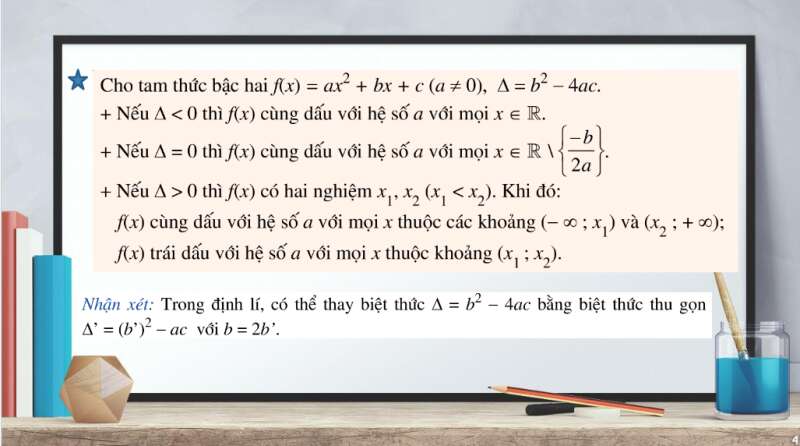 Cho tam thức bậc hai $f(x) = ax^2 + bx + c$ $(a \neq 0)$, $\Delta = b^2 - 4ac$.
+ Nếu $\Delta < 0$ thì $f(x)$ cùng dấu với hệ số $a$ với mọi $x \in \mathbb{R}$.
+ Nếu $\Delta = 0$ thì $f(x)$ cùng dấu với hệ số $a$ với mọi $x \in \mathbb{R} \setminus \left\{\frac{-b}{2a}\right\}$.
+ Nếu $\Delta > 0$ thì $f(x)$ có hai nghiệm $x_1, x_2$ $(x_1 < x_2)$. Khi đó:
$f(x)$ cùng dấu với hệ số $a$ với mọi $x$ thuộc các khoảng $(-\infty ; x_1)$ và $(x_2 ; +\infty)$;
$f(x)$ trái dấu với hệ số $a$ với mọi $x$ thuộc khoảng $(x_1 ; x_2)$.

Nhận xét: Trong định lí, có thể thay biệt thức $\Delta = b^2 - 4ac$ bằng biệt thức thu gọn $\Delta' = (b')^2 - ac$ với $b = 2b'$.

4